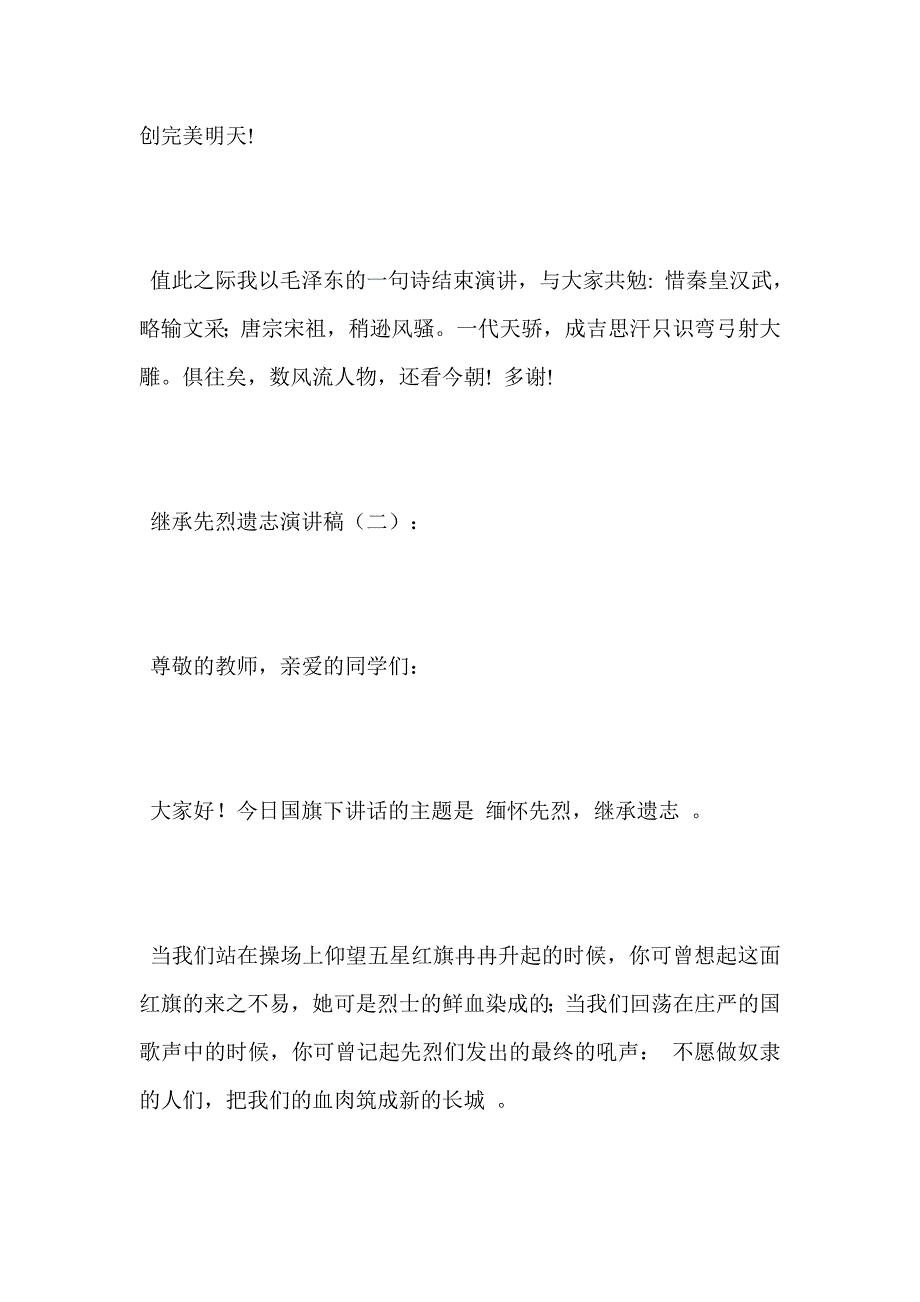 创完美明天!

值此之际我以毛泽东的一句诗结束演讲，与大家共勉: 惜秦皇汉武，略输文采; 唐宗宋祖，稍逊风骚。一代天骄，成吉思汗只识弯弓射大雕。俱往矣，数风流人物，还看今朝! 多谢!

继承先烈遗志演讲稿（二）：

尊敬的教师，亲爱的同学们：

大家好！今日国旗下讲话的主题是 缅怀先烈，继承遗志 。

当我们站在操场上仰望五星红旗冉冉升起的时候，你可曾想起这面红旗的来之不易，她可是烈士的鲜血染成的; 当我们回荡在庄严的国歌声中的时候，你可曾记起先烈们发出的最终的吼声： 不愿做奴隶的人们，把我们的血肉筑成新的长城 。